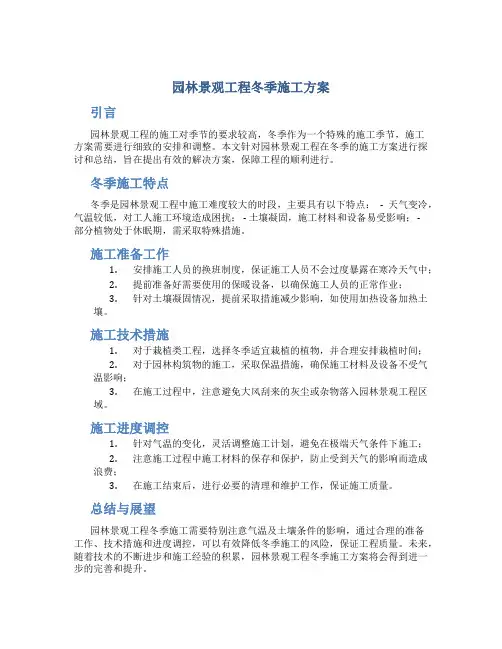 园林景观工程冬季施工方案

引言

园林景观工程的施工对季节的要求较高，冬季作为一个特殊的施工季节，施工方案需要进行细致的安排和调整。本文针对园林景观工程在冬季的施工方案进行探讨和总结，旨在提出有效的解决方案，保障工程的顺利进行。

冬季施工特点

冬季是园林景观工程中施工难度较大的时段，主要具有以下特点： - 天气变冷，气温较低，对工人施工环境造成困扰； - 土壤凝固，施工材料和设备易受影响； - 部分植物处于休眠期，需采取特殊措施。

施工准备工作

1. 安排施工人员的换班制度，保证施工人员不会过度暴露在寒冷天气中；
2. 提前准备好需要使用的保暖设备，以确保施工人员的正常作业；
3. 针对土壤凝固情况，提前采取措施减少影响，如使用加热设备加热土壤。

施工技术措施

1. 对于栽植类工程，选择冬季适宜栽植的植物，并合理安排栽植时间；
2. 对于园林构筑物的施工，采取保温措施，确保施工材料及设备不受气温影响；
3. 在施工过程中，注意避免大风刮来的灰尘或杂物落入园林景观工程区域。

施工进度调控

1. 针对气温的变化，灵活调整施工计划，避免在极端天气条件下施工；
2. 注意施工过程中施工材料的保存和保护，防止受到天气的影响而造成浪费；
3. 在施工结束后，进行必要的清理和维护工作，保证施工质量。

总结与展望

园林景观工程冬季施工需要特别注意气温及土壤条件的影响，通过合理的准备工作、技术措施和进度调控，可以有效降低冬季施工的风险，保证工程质量。未来，随着技术的不断进步和施工经验的积累，园林景观工程冬季施工方案将会得到进一步的完善和提升。